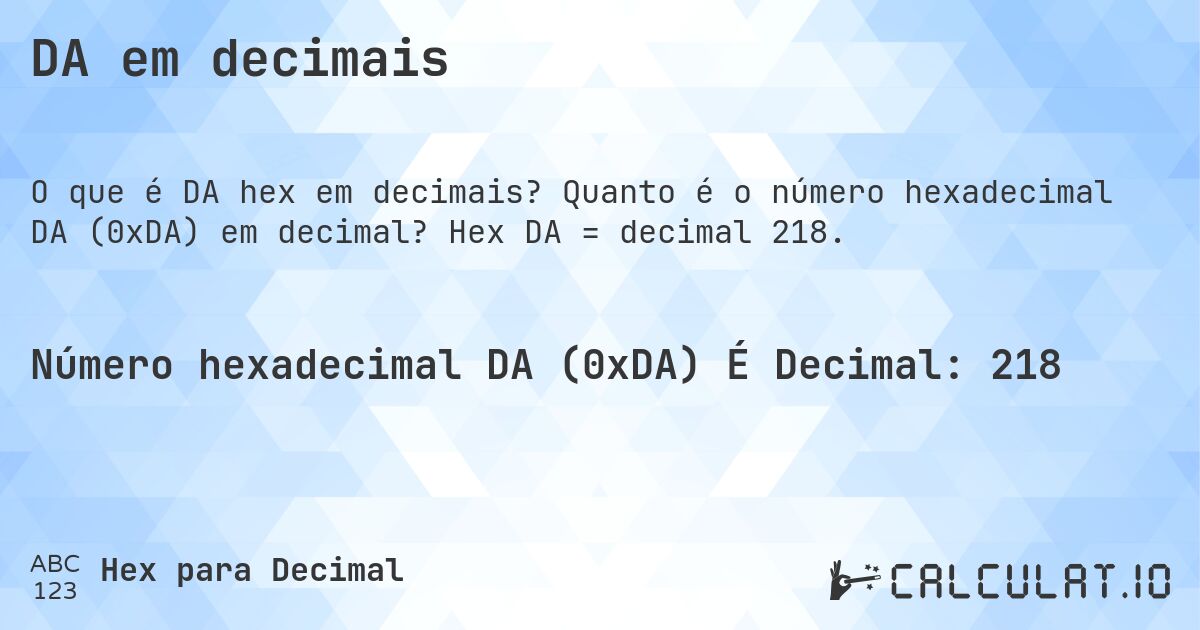 DA em decimais

O que é DA hex em decimais? Quanto é o número hexadecimal DA (0xDA) em decimal? Hex DA = decimal 218.

Número hexadecimal DA (0xDA) É Decimal: 218

ABC 123 Hex para Decimal

CALCULAT.IO